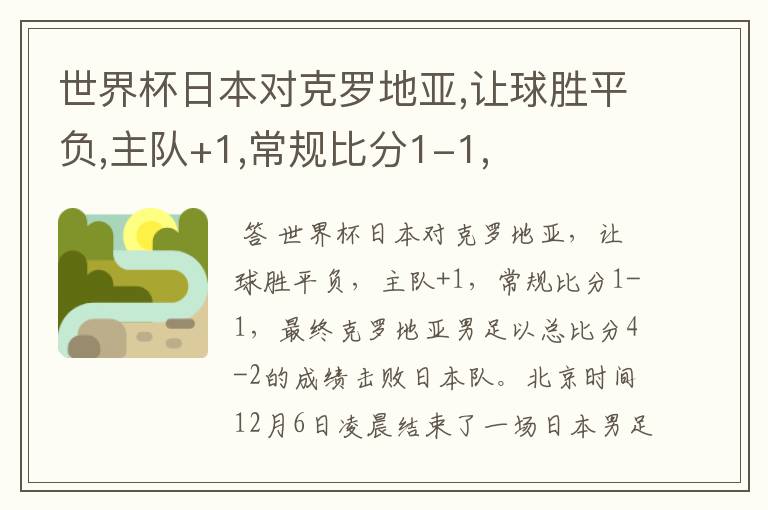 世界杯日本对克罗地亚,让球胜平负,主队+1,常规比分1-1,

答 世界杯日本对克罗地亚，让球胜平负，主队+1，常规比分1-1，最终克罗地亚男足以总比分4-2的成绩击败日本队。北京时间12月6日凌晨结束了一场日本男足